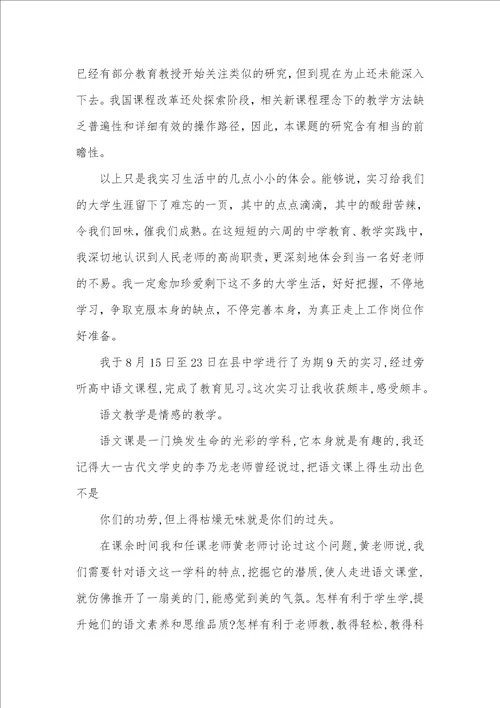 已经有部分教育教授开始关注类似的研究，但到现在为止还未能深入下去。我国课程改革还处探索阶段，相关新课程理念下的教学方法缺乏普遍性和详细有效的操作路径，因此，本课题的研究含有相当的前瞻性。

以上只是我实习生活中的几点小小的体会。能够说，实习给我们的大学生涯留下了难忘的一页，其中的点点滴滴，其中的酸甜苦辣，令我们回味，催我们成熟。在这短短的六周的中学教育、教学实践中，我深切地认识到人民老师的高尚职责，更深刻地体会到当一名好老师的不易。我一定愈加珍爱剩下这不多的大学生活，好好把握，不停地学习，争取克服本身的缺点，不停完善本身，为真正走上工作岗位作好准备。

我于8月15日至23日在县中学进行了为期9天的实习,经过旁听高中语文课程,完成了教育见习。这次实习让我收获颇丰,感受颇丰。

语文教学是情感的教学。

语文课是一门焕发生命的光彩的学科,它本身就是有趣的,我还记得大一古代文学史的李乃龙老师曾经说过,把语文课上得生动出色不是

你们的功劳,但上得枯燥无味就是你们的过失。

在课余时间我和任课老师黄老师讨论过这个问题,黄老师说,我们需要针对语文这一学科的特点,挖掘它的潜质,使人走进语文课堂,就仿佛推开了一扇美的门,能感觉到美的气氛。怎样有利于学生学,提升她们的语文素养和思维品质?怎样有利于老师教,教得轻松,教得科